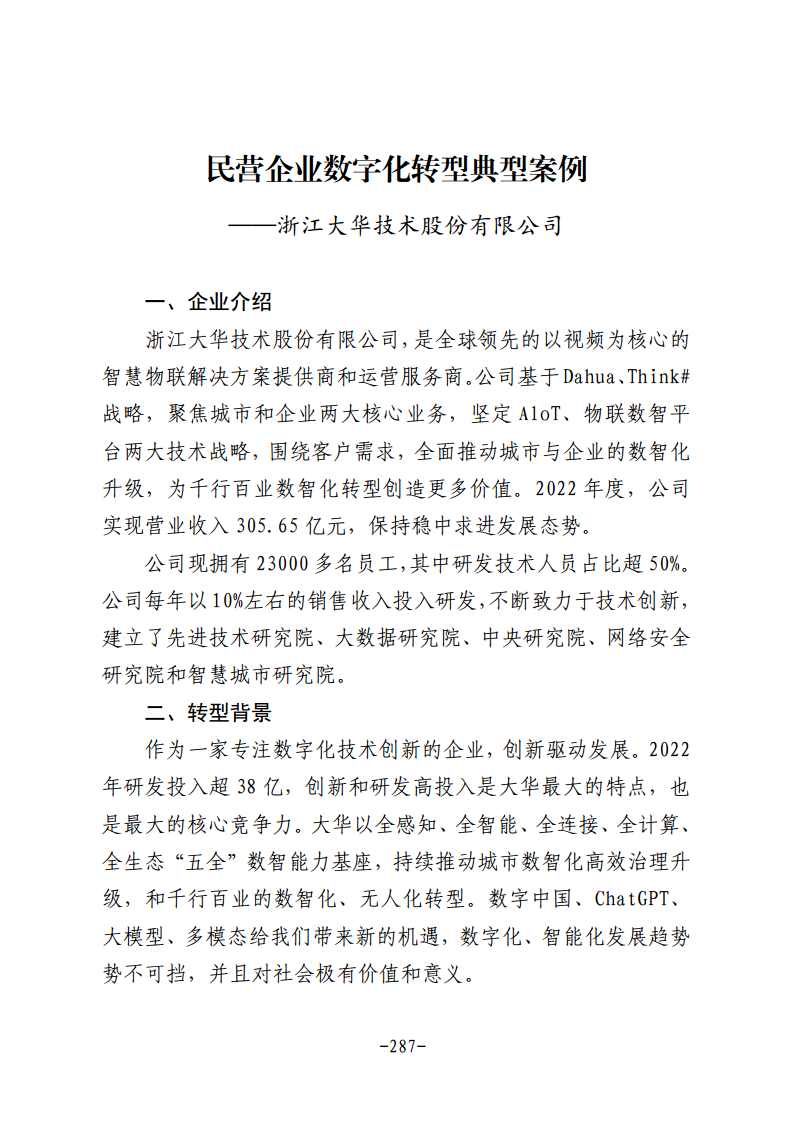 民营企业数字化转型典型案例

——浙江大华技术股份有限公司

一、企业介绍

浙江大华技术股份有限公司，是全球领先的以视频为核心的智慧物联解决方案提供商和运营服务商。公司基于Dahua、Think#战略，聚焦城市和企业两大核心业务，坚定AIoT、物联数智平台两大技术战略，围绕客户需求，全面推动城市与企业的数智化升级，为千行百业数智化转型创造更多价值。2022年度，公司实现营业收入305.65亿元，保持稳中求进发展态势。

公司现拥有23000多名员工，其中研发技术人员占比超50%。公司每年以10%左右的销售收入投入研发，不断致力于技术创新，建立了先进技术研究院、大数据研究院、中央研究院、网络安全研究院和智慧城市研究院。

二、转型背景

作为一家专注数字化技术创新的企业，创新驱动发展。2022年研发投入超38亿，创新和研发高投入是大华最大的特点，也是最大的核心竞争力。大华以全感知、全智能、全连接、全计算、全生态“五全”数智能力基座，持续推动城市数智化高效治理升级，和千行百业的数智化、无人化转型。数字中国、ChatGPT、大模型、多模态给我们带来新的机遇，数字化、智能化发展趋势势不可挡，并且对社会极有价值和意义。

-287-